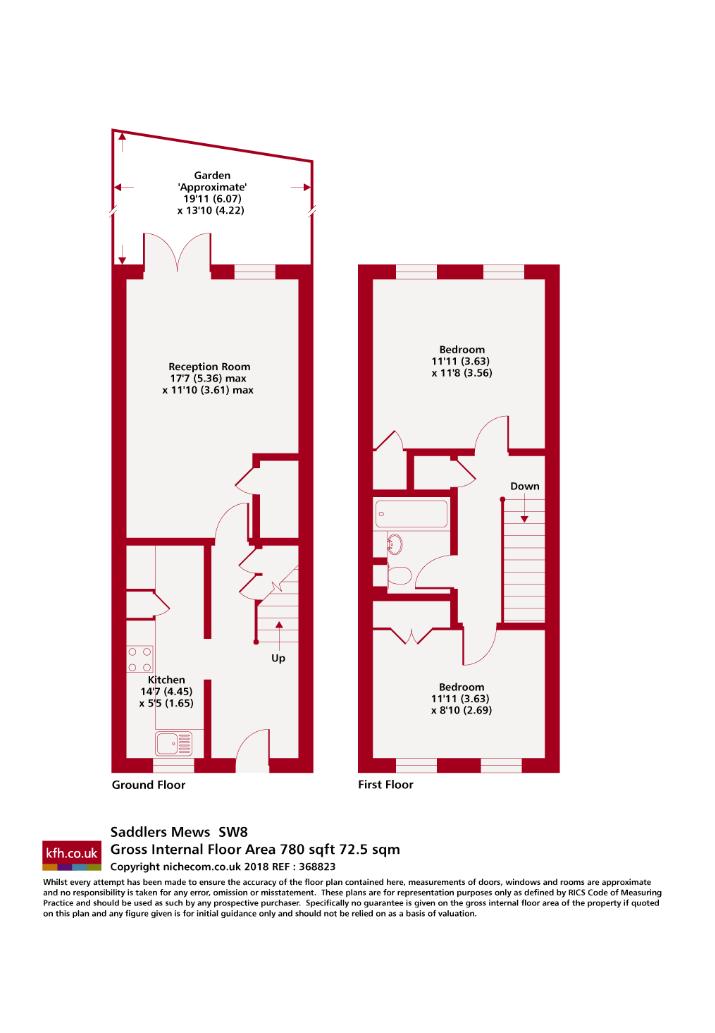 Garden
'Approximate'
19'11 (6.07)
x 13'10 (4.22)

Reception Room
17'7 (5.36) max
x 11'10 (3.61) max

Up

Kitchen
14'7 (4.45)
x 5'5 (1.65)

Ground Floor

Bedroom
11'11 (3.63)
x 11'8 (3.56)

Down

Bedroom
11'11 (3.63)
x 8'10 (2.69)

First Floor

kfh.co.uk

Saddlers Mews SW8
Gross Internal Floor Area 780 sqft 72.5 sqm
Copyright nichecom.co.uk 2018 REF : 368823

Whilst every attempt has been made to ensure the accuracy of the floor plan contained here, measurements of doors, windows and rooms are approximate and no responsibility is taken for any error, omission or misstatement. These plans are for representation purposes only as defined by RICS Code of Measuring Practice and should be used as such by any prospective purchaser. Specifically no guarantee is given on the gross internal floor area of the property if quoted on this plan and any figure given is for initial guidance only and should not be relied on as a basis of valuation.